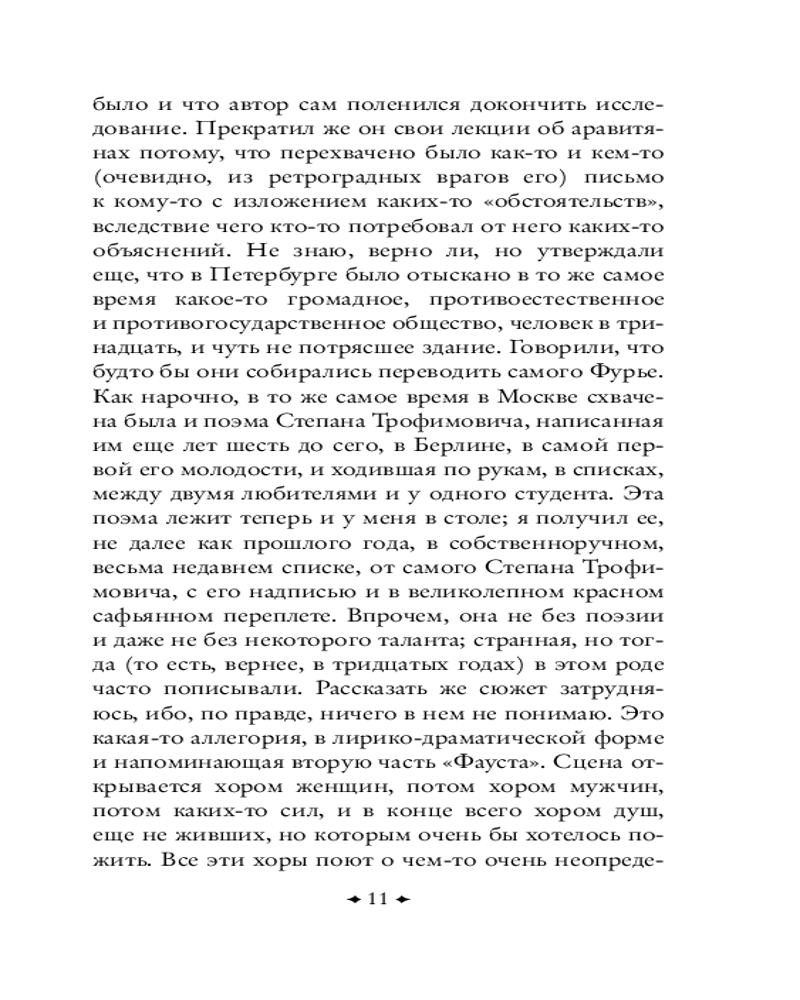 было и что автор сам поленился докончить исследование. Прекратил же он свои лекции об аравитянах потому, что перехвачено было как-то и кем-то (очевидно, из ретроградных врагов его) письмо к кому-то с изложением каких-то «обстоятельств», вследствие чего кто-то потребовал от него каких-то объяснений. Не знаю, верно ли, но утверждали еще, что в Петербурге было отыскано в то же самое время какое-то громадное, противоестественное и противогосударственное общество, человек в тринадцать, и чуть не потрясшее здание. Говорили, что будто бы они собирались переводить самого Фурье. Как нарочно, в то же самое время в Москве схвачена была и поэма Степана Трофимовича, написанная им еще лет шесть до сего, в Берлине, в самой первой его молодости, и ходившая по рукам, в списках, между двумя любителями и у одного студента. Эта поэма лежит теперь и у меня в столе; я получил ее, не далее как прошлого года, в собственноручном, весьма недавнем списке, от самого Степана Трофимовича, с его надписью и в великолепном красном сафьянном переплете. Впрочем, она не без поэзии и даже не без некоторого таланта; странная, но тогда (то есть, вернее, в тридцатых годах) в этом роде часто пописывали. Рассказать же сюжет затрудняюсь, ибо, по правде, ничего в нем не понимаю. Это какая-то аллегория, в лирико-драматической форме и напоминающая вторую часть «Фауста». Сцена открывается хором женщин, потом хором мужчин, потом каких-то сил, и в конце всего хором душ, еще не живших, но которым очень бы хотелось пожить. Все эти хоры поют о чем-то очень неопреде-

11